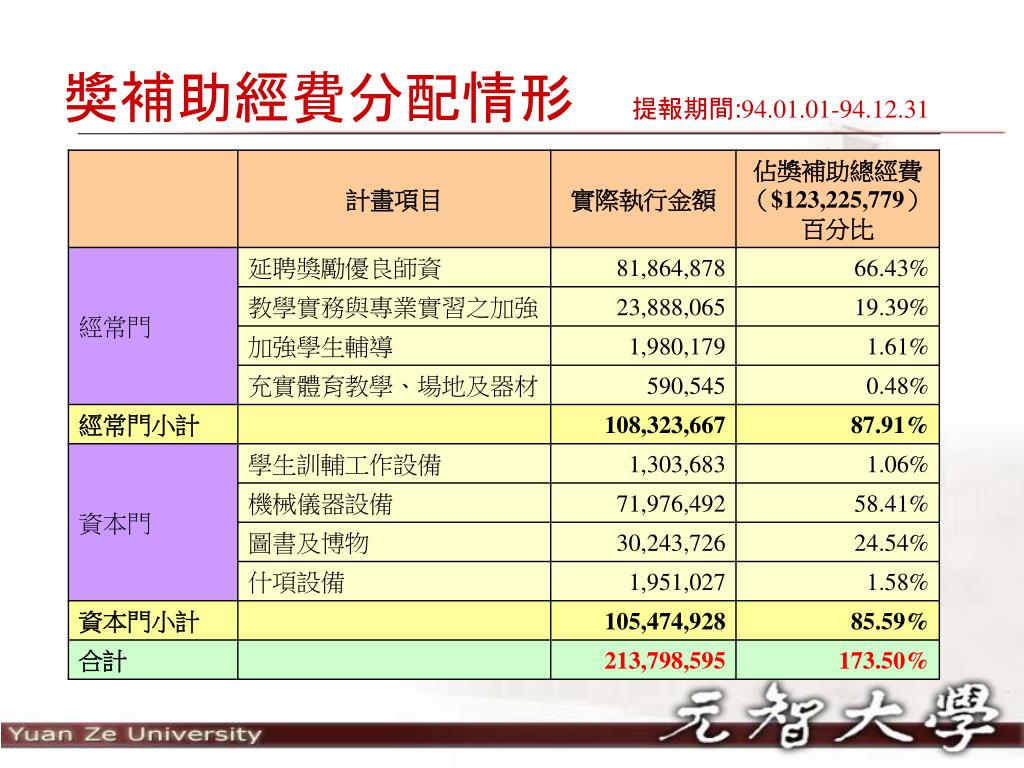 獎補助經費分配情形

提報期間:94.01.01-94.12.31

| | 計畫項目 | 實際執行金額 | 佔獎補助總經費（$123,225,779）百分比 |
|---|---|---|---|
| 經常門 | 延聘獎勵優良師資 | 81,864,878 | 66.43% |
| | 教學實務與專業實習之加強 | 23,888,065 | 19.39% |
| | 加強學生輔導 | 1,980,179 | 1.61% |
| | 充實體育教學、場地及器材 | 590,545 | 0.48% |
| 經常門小計 | | 108,323,667 | 87.91% |
| 資本門 | 學生訓輔工作設備 | 1,303,683 | 1.06% |
| | 機械儀器設備 | 71,976,492 | 58.41% |
| | 圖書及博物 | 30,243,726 | 24.54% |
| | 什項設備 | 1,951,027 | 1.58% |
| 資本門小計 | | 105,474,928 | 85.59% |
| 合計 | | 213,798,595 | 173.50% |

Yuan Ze University

元智大學